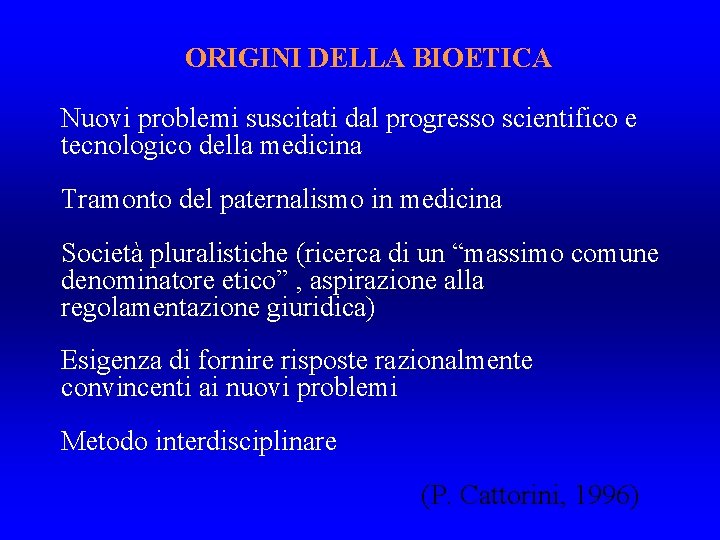 ORIGINI DELLA BIOETICA

Nuovi problemi suscitati dal progresso scientifico e tecnologico della medicina

Tramonto del paternalismo in medicina

Società pluralistiche (ricerca di un “massimo comune denominatore etico” , aspirazione alla regolamentazione giuridica)

Esigenza di fornire risposte razionalmente convincenti ai nuovi problemi

Metodo interdisciplinare

(P. Cattorini, 1996)